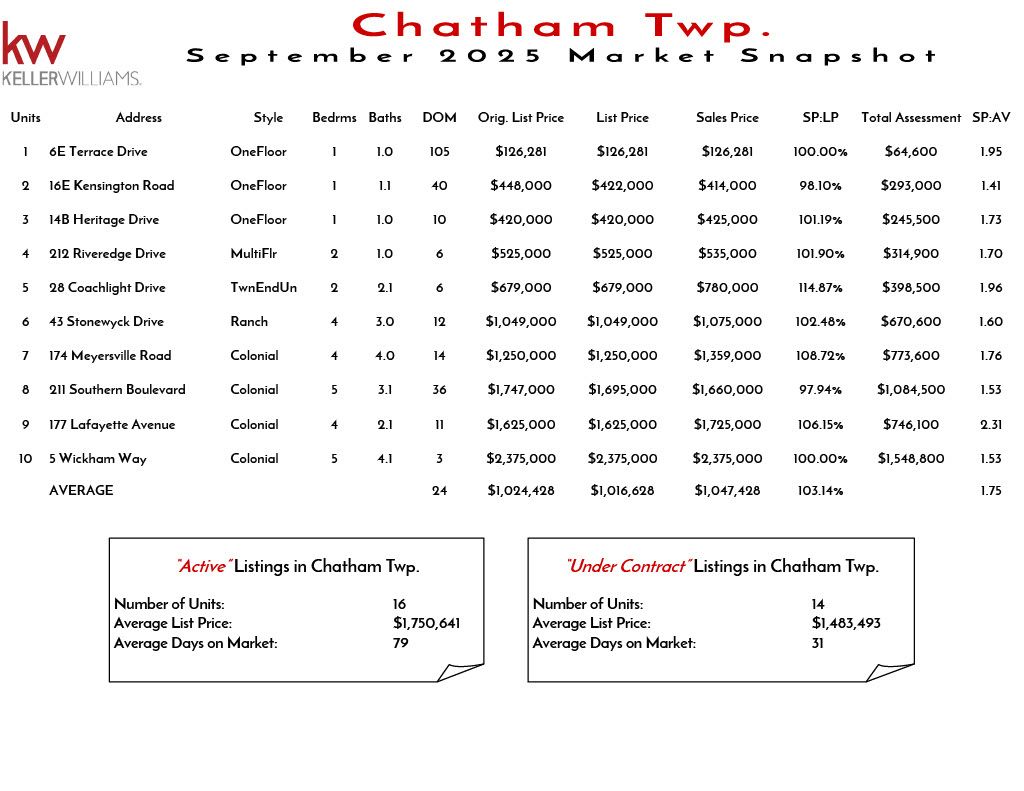 kw
KELLERWILLIAMS.

Chatham Twp.

September 2025 Market Snapshot

| Units | Address | Style | Bedrms | Baths | DOM | Orig. List Price | List Price | Sales Price | SP:LP | Total Assessment | SP:AV |
|---|---|---|---|---|---|---|---|---|---|---|---|
| 1 | 6E Terrace Drive | OneFloor | 1 | 1.0 | 105 | $126,281 | $126,281 | $126,281 | 100.00% | $64,600 | 1.95 |
| 2 | 16E Kensington Road | OneFloor | 1 | 1.1 | 40 | $448,000 | $422,000 | $414,000 | 98.10% | $293,000 | 1.41 |
| 3 | 14B Heritage Drive | OneFloor | 1 | 1.0 | 10 | $420,000 | $420,000 | $425,000 | 101.19% | $245,500 | 1.73 |
| 4 | 212 Riveredge Drive | MultiFlr | 2 | 1.0 | 6 | $525,000 | $525,000 | $535,000 | 101.90% | $314,900 | 1.70 |
| 5 | 28 Coachlight Drive | TwnEndUn | 2 | 2.1 | 6 | $679,000 | $679,000 | $780,000 | 114.87% | $398,500 | 1.96 |
| 6 | 43 Stonewyck Drive | Ranch | 4 | 3.0 | 12 | $1,049,000 | $1,049,000 | $1,075,000 | 102.48% | $670,600 | 1.60 |
| 7 | 174 Meyersville Road | Colonial | 4 | 4.0 | 14 | $1,250,000 | $1,250,000 | $1,359,000 | 108.72% | $773,600 | 1.76 |
| 8 | 211 Southern Boulevard | Colonial | 5 | 3.1 | 36 | $1,747,000 | $1,695,000 | $1,660,000 | 97.94% | $1,084,500 | 1.53 |
| 9 | 177 Lafayette Avenue | Colonial | 4 | 2.1 | 11 | $1,625,000 | $1,625,000 | $1,725,000 | 106.15% | $746,100 | 2.31 |
| 10 | 5 Wickham Way | Colonial | 5 | 4.1 | 3 | $2,375,000 | $2,375,000 | $2,375,000 | 100.00% | $1,548,800 | 1.53 |
| | AVERAGE | | | | 24 | $1,024,428 | $1,016,628 | $1,047,428 | 103.14% | | 1.75 |

"Active" Listings in Chatham Twp.

Number of Units: 16
Average List Price: $1,750,641
Average Days on Market: 79

"Under Contract" Listings in Chatham Twp.

Number of Units: 14
Average List Price: $1,483,493
Average Days on Market: 31